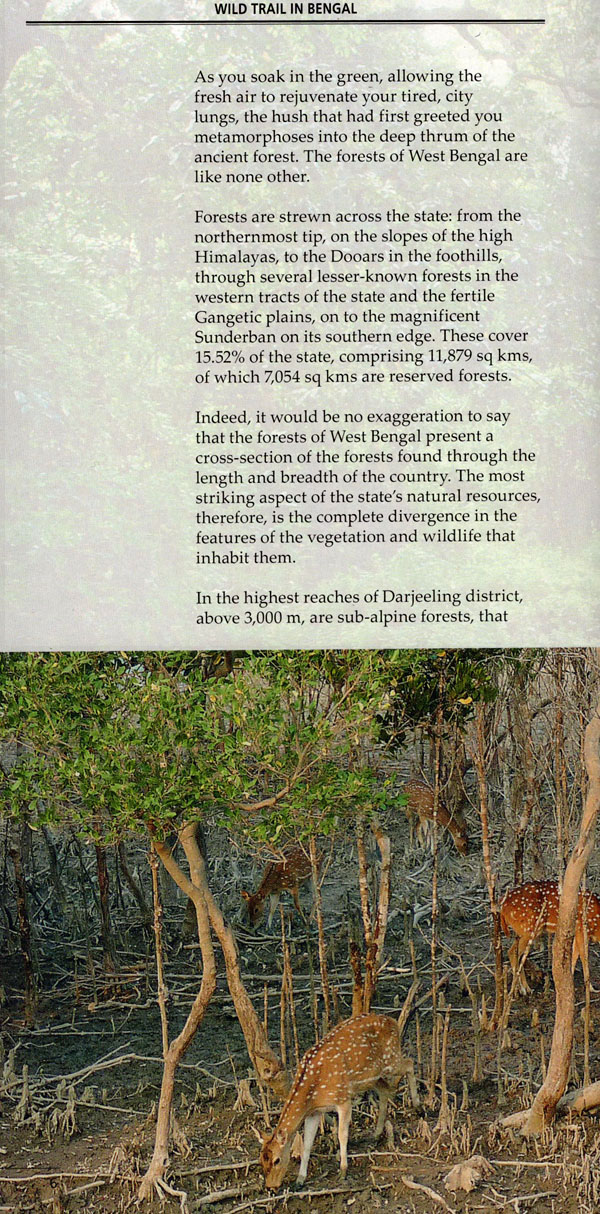 WILD TRAIL IN BENGAL

As you soak in the green, allowing the fresh air to rejuvenate your tired, city lungs, the hush that had first greeted you metamorphoses into the deep thrum of the ancient forest. The forests of West Bengal are like none other.

Forests are strewn across the state: from the northernmost tip, on the slopes of the high Himalayas, to the Dooars in the foothills, through several lesser-known forests in the western tracts of the state and the fertile Gangetic plains, on to the magnificent Sunderban on its southern edge. These cover 15.52% of the state, comprising 11,879 sq kms, of which 7,054 sq kms are reserved forests.

Indeed, it would be no exaggeration to say that the forests of West Bengal present a cross-section of the forests found through the length and breadth of the country. The most striking aspect of the state's natural resources, therefore, is the complete divergence in the features of the vegetation and wildlife that inhabit them.

In the highest reaches of Darjeeling district, above 3,000 m, are sub-alpine forests, that